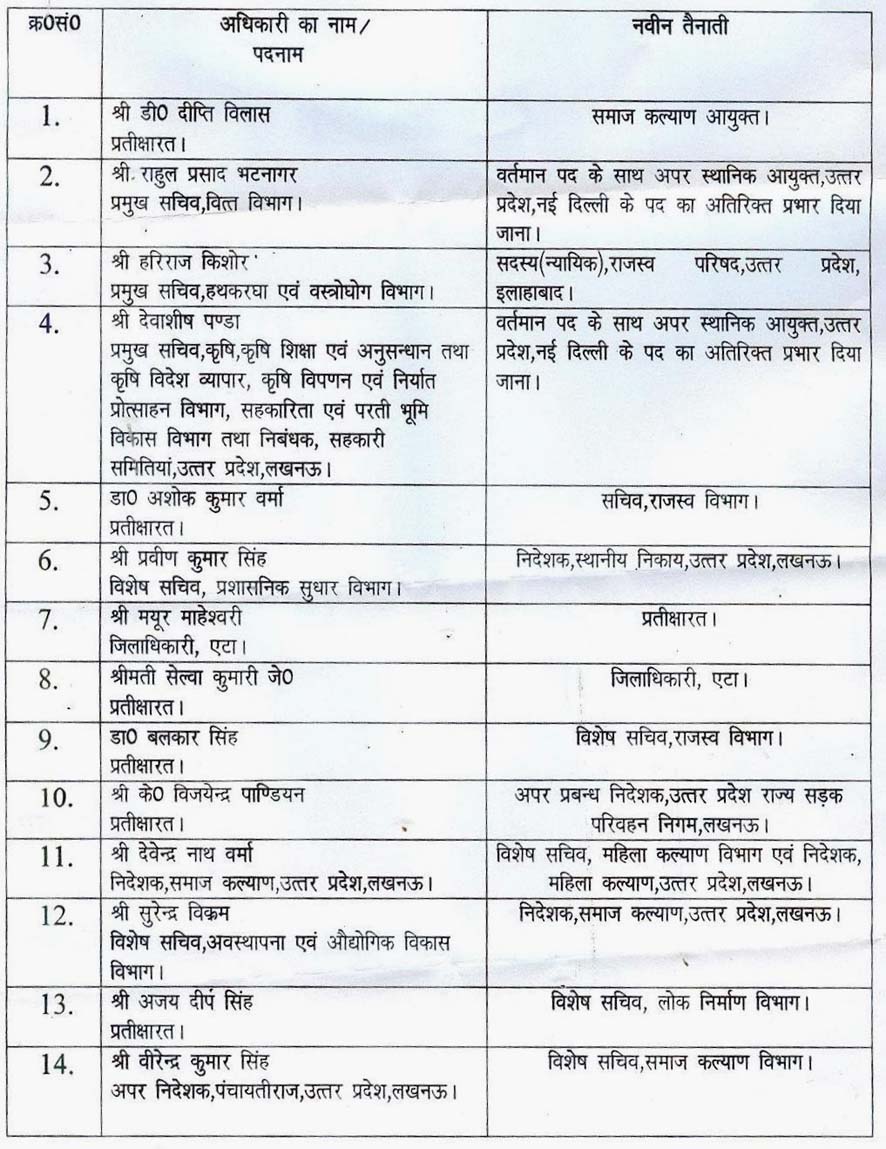 | क्र0सं0 | अधिकारी का नाम/ पदनाम | नवीन तैनाती |
|---|---|---|
| 1. | श्री डी0 दीप्ति विलास प्रतीक्षारत। | समाज कल्याण आयुक्त। |
| 2. | श्री राहुल प्रसाद भटनागर प्रमुख सचिव,वित्त विभाग। | वर्तमान पद के साथ अपर स्थानिक आयुक्त,उत्तर प्रदेश,नई दिल्ली के पद का अतिरिक्त प्रभार दिया जाना। |
| 3. | श्री हरिराज किशोर प्रमुख सचिव,हथकरघा एवं वस्त्रोघोग विभाग। | सदस्य(न्यायिक),राजस्व परिषद,उत्तर प्रदेश, इलाहाबाद। |
| 4. | श्री देवाशीष पण्डा प्रमुख सचिव,कृषि,कृषि शिक्षा एवं अनुसन्धान तथा कृषि विदेश व्यापार, कृषि विपणन एवं निर्यात प्रोत्साहन विभाग, सहकारिता एवं परती भूमि विकास विभाग तथा निबंधक, सहकारी समितियां,उत्तर प्रदेश,लखनऊ। | वर्तमान पद के साथ अपर स्थानिक आयुक्त,उत्तर प्रदेश,नई दिल्ली के पद का अतिरिक्त प्रभार दिया जाना। |
| 5. | डा0 अशोक कुमार वर्मा प्रतीक्षारत। | सचिव,राजस्व विभाग। |
| 6. | श्री प्रवीण कुमार सिंह विशेष सचिव, प्रशासनिक सुधार विभाग। | निदेशक,स्थानीय निकाय,उत्तर प्रदेश,लखनऊ। |
| 7. | श्री मयूर माहेश्वरी जिलाधिकारी, एटा। | प्रतीक्षारत। |
| 8. | श्रीमती सेल्वा कुमारी जे0 प्रतीक्षारत। | जिलाधिकारी, एटा। |
| 9. | डा0 बलकार सिंह प्रतीक्षारत। | विशेष सचिव,राजस्व विभाग। |
| 10. | श्री के0 विजयेन्द्र पाण्डियन प्रतीक्षारत। | अपर प्रबन्ध निदेशक,उत्तर प्रदेश राज्य सड़क परिवहन निगम,लखनऊ। |
| 11. | श्री देवेन्द्र नाथ वर्मा निदेशक,समाज कल्याण,उत्तर प्रदेश,लखनऊ। | विशेष सचिव, महिला कल्याण विभाग एवं निदेशक, महिला कल्याण,उत्तर प्रदेश,लखनऊ। |
| 12. | श्री सुरेन्द्र विक्रम विशेष सचिव,अवस्थापना एवं औद्योगिक विकास विभाग। | निदेशक,समाज कल्याण,उत्तर प्रदेश,लखनऊ। |
| 13. | श्री अजय दीप सिंह प्रतीक्षारत। | विशेष सचिव, लोक निर्माण विभाग। |
| 14. | श्री वीरेन्द्र कुमार सिंह अपर निदेशक,पंचायतीराज,उत्तर प्रदेश,लखनऊ। | विशेष सचिव,समाज कल्याण विभाग। |